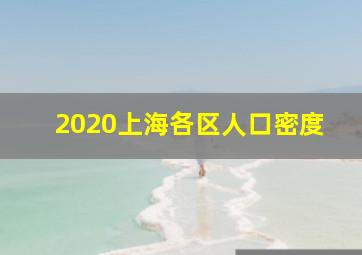 2020上海各区人口密度